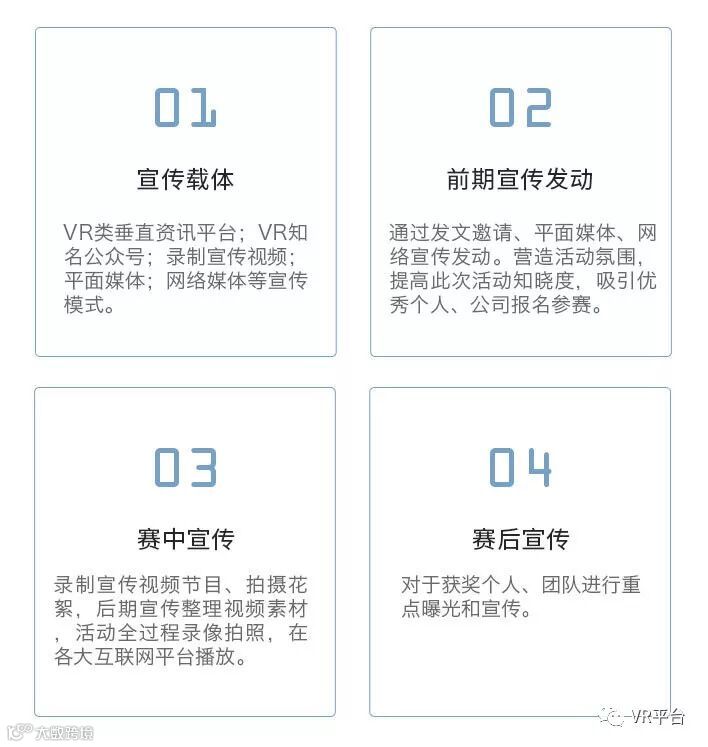 01

宣传载体

VR类垂直资讯平台；VR知名公众号；录制宣传视频；平面媒体；网络媒体等宣传模式。

02

前期宣传发动

通过发文邀请、平面媒体、网络宣传发动。营造活动氛围，提高此次活动知晓度，吸引优秀个人、公司报名参赛。

03

赛中宣传

录制宣传视频节目、拍摄花絮，后期宣传整理视频素材，活动全过程录像拍照，在各大互联网平台播放。

04

赛后宣传

对于获奖个人、团队进行重点曝光和宣传。

大数跨境

VR平台